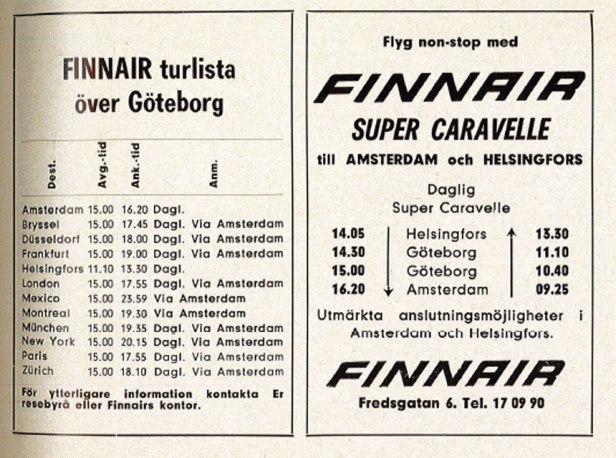 FINNAIR turlista över Göteborg

| Dest. | Avg.-tid | Ank.-tid | Anm. |
|---|---|---|---|
| Amsterdam | 15.00 | 16.20 | Dagl. |
| Bryssel | 15.00 | 17.45 | Dagl. Via Amsterdam |
| Düsseldorf | 15.00 | 18.00 | Dagl. Via Amsterdam |
| Frankfurt | 15.00 | 19.00 | Dagl. Via Amsterdam |
| Helsingfors | 11.10 | 13.30 | Dagl. |
| London | 15.00 | 17.55 | Dagl. Via Amsterdam |
| Mexico | 15.00 | 23.59 | Via Amsterdam |
| Montreal | 15.00 | 19.30 | Via Amsterdam |
| München | 15.00 | 19.35 | Dagl. Via Amsterdam |
| New York | 15.00 | 20.15 | Dagl. Via Amsterdam |
| Paris | 15.00 | 17.55 | Dagl. Via Amsterdam |
| Zürich | 15.00 | 18.10 | Dagl. Via Amsterdam |

För ytterligare information kontakta Er resebyrå eller Finnairs kontor.

Flyg non-stop med

FINNAIR

SUPER CARAVELLE

till AMSTERDAM och HELSINGFORS

Daglig
Super Caravelle

| | | |
|---|---|---|
| 14.05 | Helsingfors | 13.30 |
| 14.30 | Göteborg | 11.10 |
| 15.00 | Göteborg | 10.40 |
| 16.20 | Amsterdam | 09.25 |

Utmärkta anslutningsmöjligheter i Amsterdam och Helsingfors.

FINNAIR

Fredsgatan 6. Tel. 17 09 90